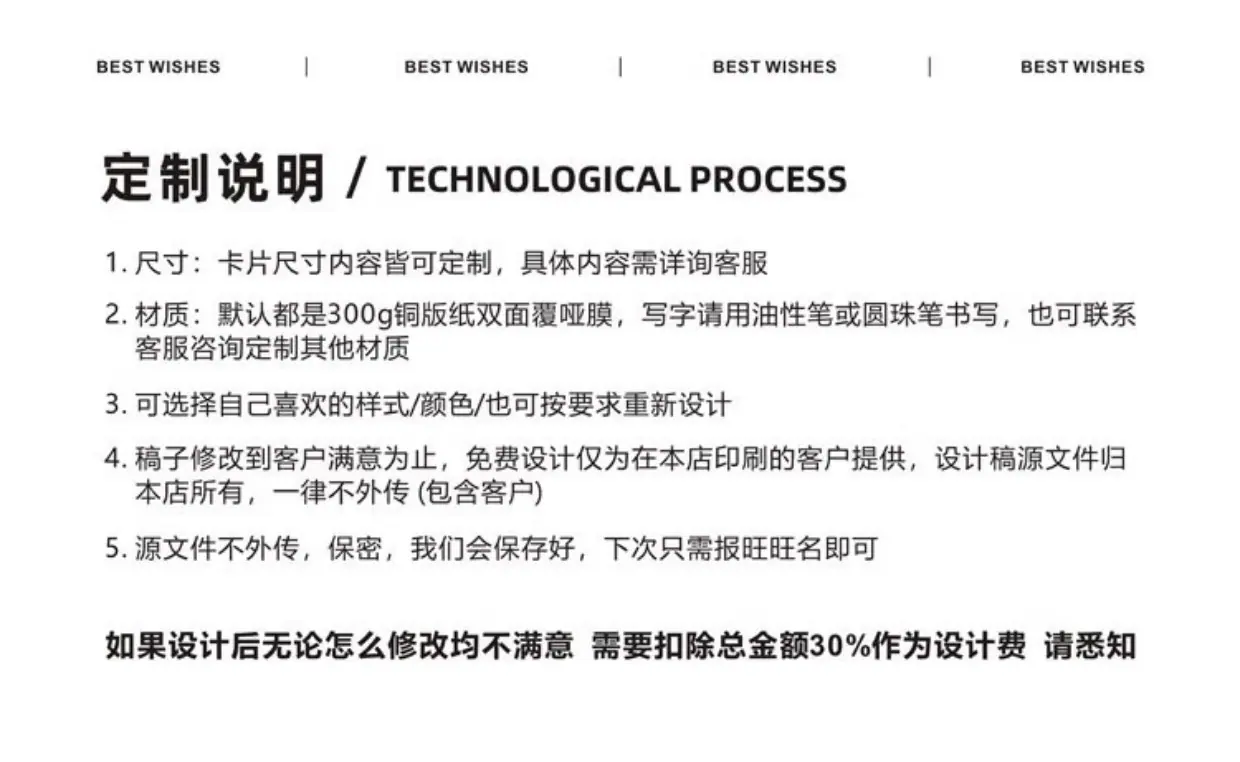 BEST WISHES | BEST WISHES | BEST WISHES | BEST WISHES

定制说明 / TECHNOLOGICAL PROCESS

1.尺寸：卡片尺寸内容皆可定制，具体内容需详询客服

2.材质：默认都是300g铜版纸双面覆哑膜，写字请用油性笔或圆珠笔书写，也可联系客服咨询定制其他材质

3.可选择自己喜欢的样式/颜色/也可按要求重新设计

4.稿子修改到客户满意为止，免费设计仅为在本店印刷的客户提供，设计稿源文件归本店所有，一律不外传(包含客户)

5.源文件不外传，保密，我们会保存好，下次只需报旺旺名即可

如果设计后无论怎么修改均不满意 需要扣除总金额30%作为设计费 请悉知